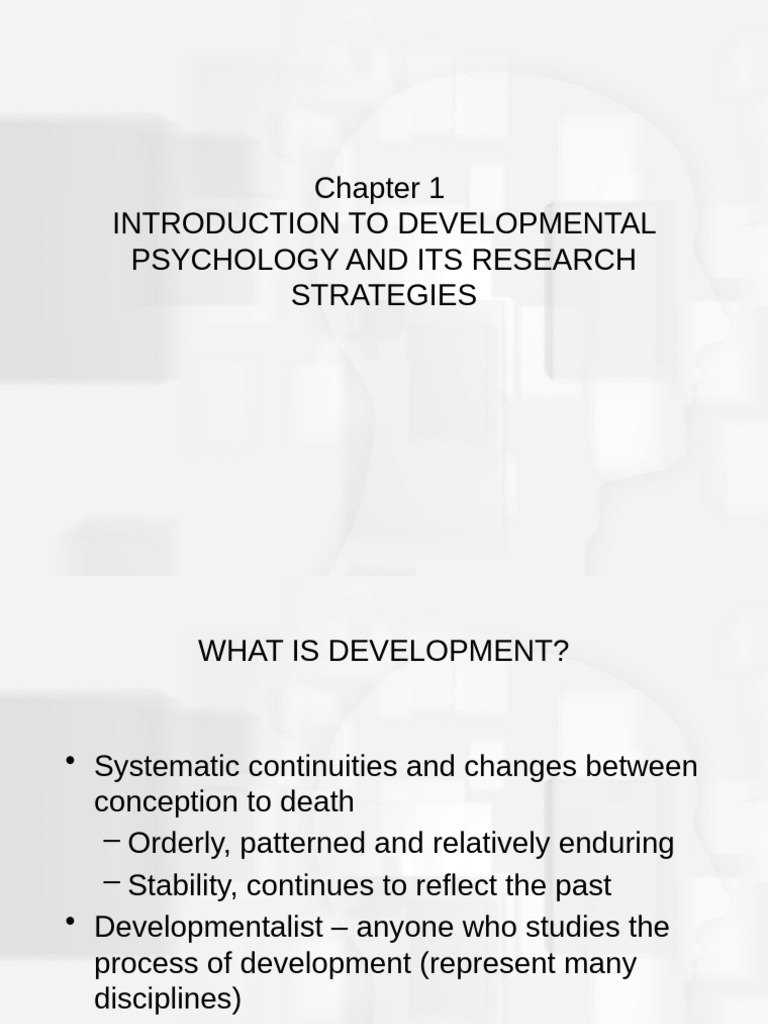 Chapter 1
INTRODUCTION TO DEVELOPMENTAL PSYCHOLOGY AND ITS RESEARCH STRATEGIES

WHAT IS DEVELOPMENT?

• Systematic continuities and changes between conception to death
 – Orderly, patterned and relatively enduring
 – Stability, continues to reflect the past
• Developmentalist – anyone who studies the process of development (represent many disciplines)